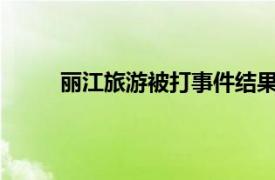 丽江旅游被打事件结果